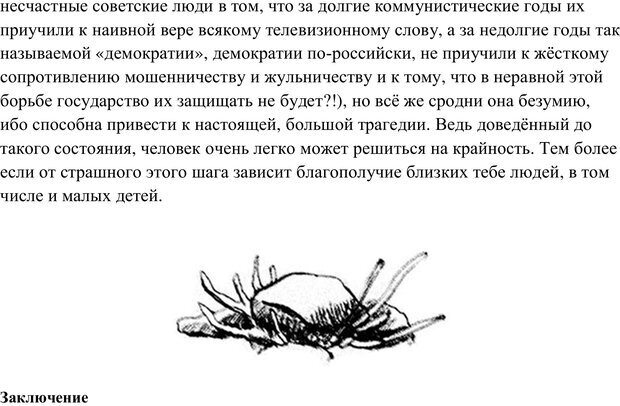 несчастные советские люди в том, что за долгие коммунистические годы их приучили к наивной вере всякому телевизионному слову, а за недолгие годы так называемой «демократии», демократии по-российски, не приучили к жёсткому сопротивлению мошенничеству и жульничеству и к тому, что в неравной этой борьбе государство их защищать не будет?!), но всё же сродни она безумию, ибо способна привести к настоящей, большой трагедии. Ведь доведённый до такого состояния, человек очень легко может решиться на крайность. Тем более если от страшного этого шага зависит благополучие близких тебе людей, в том числе и малых детей.

Заключение